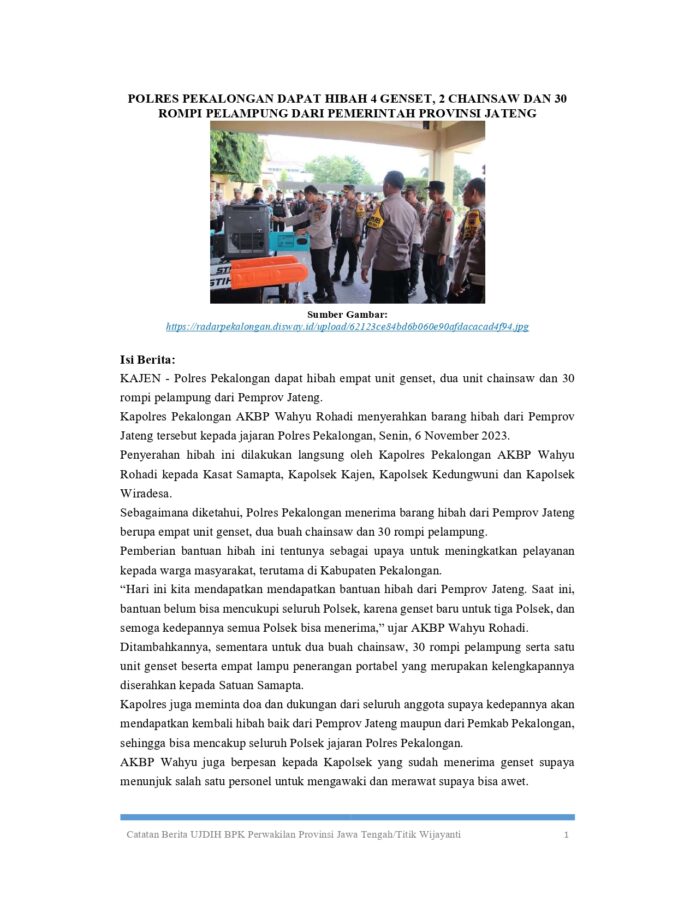 POLRES PEKALONGAN DAPAT HIBAH 4 GENSET, 2 CHAINSAW DAN 30 ROMPI PELAMPUNG DARI PEMERINTAH PROVINSI JATENG

Sumber Gambar:
https://radarpekalongan.disway.id/upload/62123ce84bd6b060e90afdacacad4f94.jpg

Isi Berita:
KAJEN - Polres Pekalongan dapat hibah empat unit genset, dua unit chainsaw dan 30 rompi pelampung dari Pemprov Jateng.

Kapolres Pekalongan AKBP Wahyu Rohadi menyerahkan barang hibah dari Pemprov Jateng tersebut kepada jajaran Polres Pekalongan, Senin, 6 November 2023.

Penyerahan hibah ini dilakukan langsung oleh Kapolres Pekalongan AKBP Wahyu Rohadi kepada Kasat Samapta, Kapolsek Kajen, Kapolsek Kedungwuni dan Kapolsek Wiradesa.

Sebagaimana diketahui, Polres Pekalongan menerima barang hibah dari Pemprov Jateng berupa empat unit genset, dua buah chainsaw dan 30 rompi pelampung.

Pemberian bantuan hibah ini tentunya sebagai upaya untuk meningkatkan pelayanan kepada warga masyarakat, terutama di Kabupaten Pekalongan.

“Hari ini kita mendapatkan mendapatkan bantuan hibah dari Pemprov Jateng. Saat ini, bantuan belum bisa mencukupi seluruh Polsek, karena genset baru untuk tiga Polsek, dan semoga kedepannya semua Polsek bisa menerima,” ujar AKBP Wahyu Rohadi.

Ditambahkannya, sementara untuk dua buah chainsaw, 30 rompi pelampung serta satu unit genset beserta empat lampu penerangan portabel yang merupakan kelengkapannya diserahkan kepada Satuan Samapta.

Kapolres juga meminta doa dan dukungan dari seluruh anggota supaya kedepannya akan mendapatkan kembali hibah baik dari Pemprov Jateng maupun dari Pemkab Pekalongan, sehingga bisa mencakup seluruh Polsek jajaran Polres Pekalongan.

AKBP Wahyu juga berpesan kepada Kapolsek yang sudah menerima genset supaya menunjuk salah satu personel untuk mengawaki dan merawat supaya bisa awet.

Catatan Berita UJDIH BPK Perwakilan Provinsi Jawa Tengah/Titik Wijayanti 1